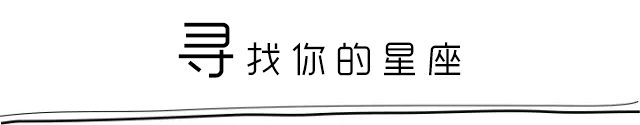 寻找你的星座